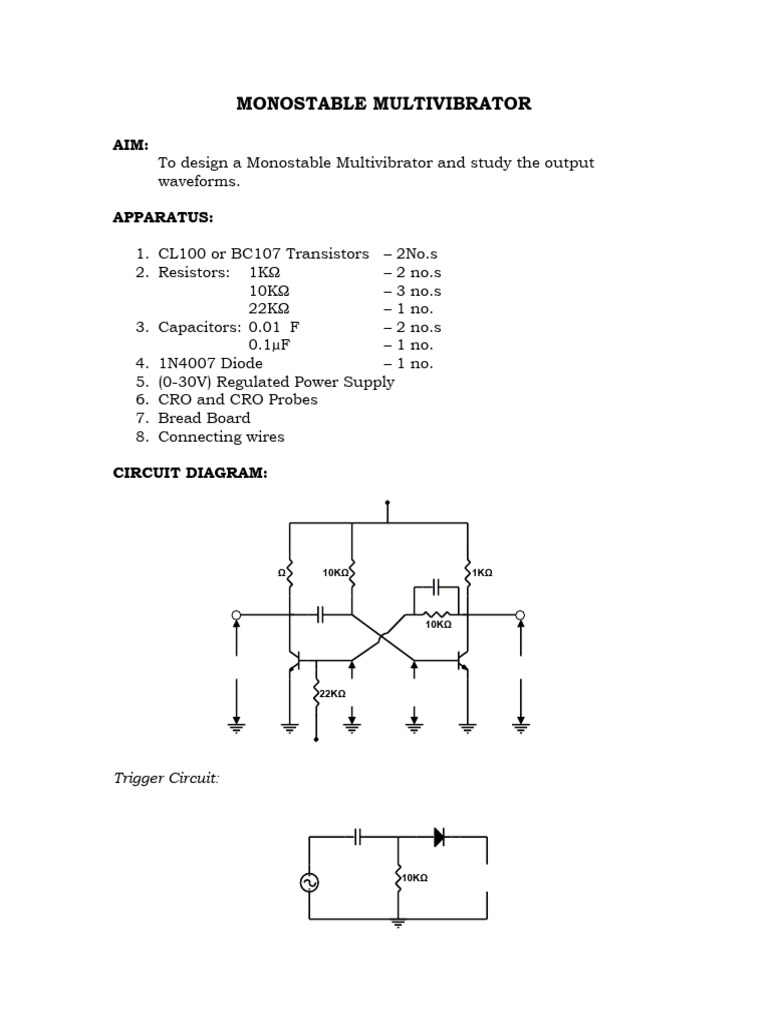 MONOSTABLE MULTIVIBRATOR

AIM:
To design a Monostable Multivibrator and study the output waveforms.

APPARATUS:

1. CL100 or BC107 Transistors – 2No.s
2. Resistors: 1KΩ – 2 no.s
10KΩ – 3 no.s
22KΩ – 1 no.
3. Capacitors: 0.01 F – 2 no.s
0.1μF – 1 no.
4. 1N4007 Diode – 1 no.
5. (0-30V) Regulated Power Supply
6. CRO and CRO Probes
7. Bread Board
8. Connecting wires

CIRCUIT DIAGRAM:

Ω
10KΩ
1KΩ
10KΩ
22KΩ

Trigger Circuit:

10KΩ